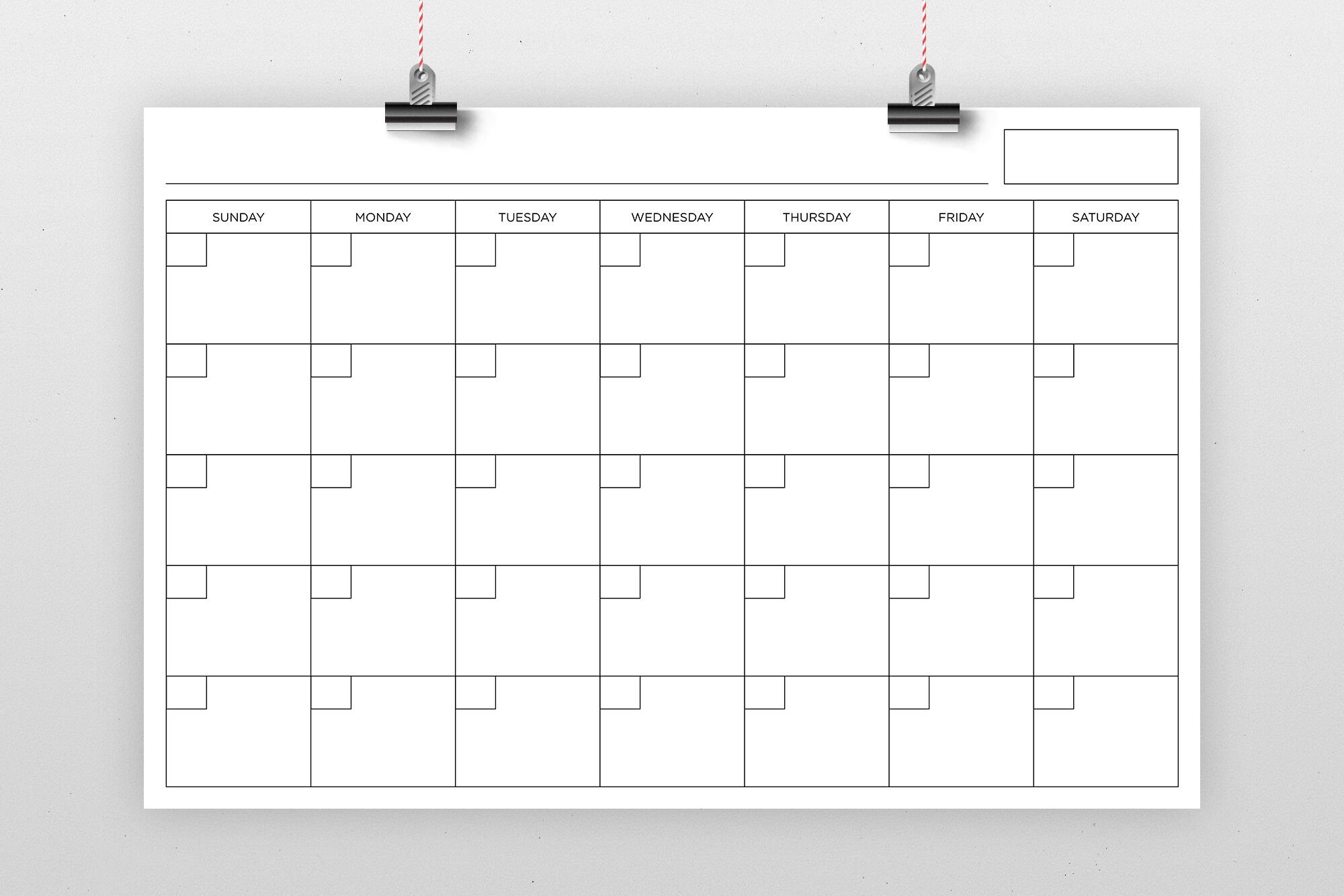 | SUNDAY | MONDAY | TUESDAY | WEDNESDAY | THURSDAY | FRIDAY | SATURDAY |
|---|---|---|---|---|---|---|
| | | | | | | |
| | | | | | | |
| | | | | | | |
| | | | | | | |
| | | | | | | |